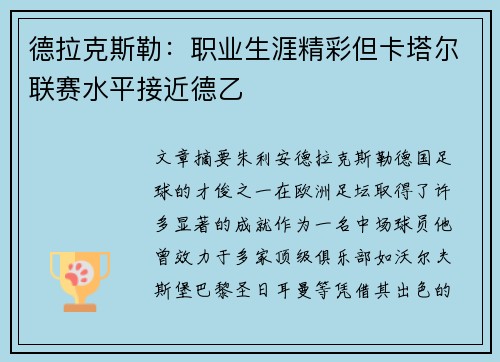 德拉克斯勒：职业生涯精彩但卡塔尔联赛水平接近德乙

文章摘要朱利安德拉克斯勒德国足球的才俊之一在欧洲足坛取得了许多显著的成就作为一名中场球员他曾效力于多家顶级俱乐部如沃尔夫斯堡巴黎圣日耳曼等凭借其出色的